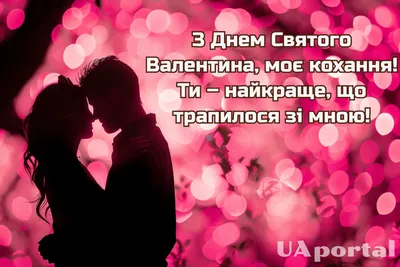 З Днем Святого Валентина, моє кохання! Ти – найкраще, що трапилося зі мною!

UAportal